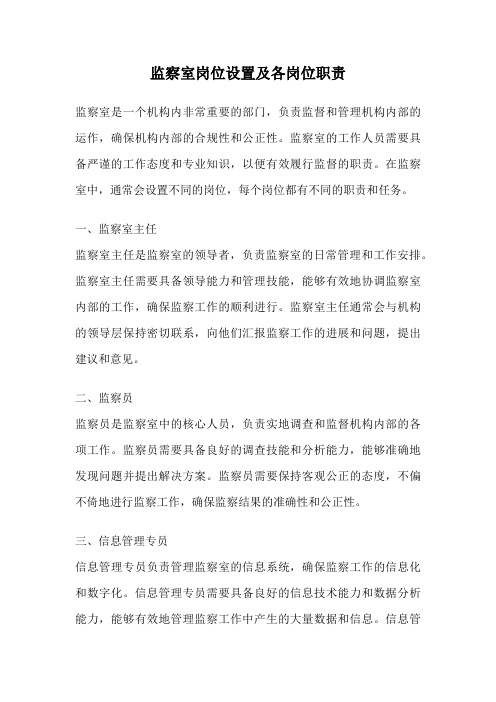 监察室岗位设置及各岗位职责

监察室是一个机构内非常重要的部门，负责监督和管理机构内部的运作，确保机构内部的合规性和公正性。监察室的工作人员需要具备严谨的工作态度和专业知识，以便有效履行监督的职责。在监察室中，通常会设置不同的岗位，每个岗位都有不同的职责和任务。

一、监察室主任

监察室主任是监察室的领导者，负责监察室的日常管理和工作安排。监察室主任需要具备领导能力和管理技能，能够有效地协调监察室内部的工作，确保监察工作的顺利进行。监察室主任通常会与机构的领导层保持密切联系，向他们汇报监察工作的进展和问题，提出建议和意见。

二、监察员

监察员是监察室中的核心人员，负责实地调查和监督机构内部的各项工作。监察员需要具备良好的调查技能和分析能力，能够准确地发现问题并提出解决方案。监察员需要保持客观公正的态度，不偏不倚地进行监察工作，确保监察结果的准确性和公正性。

三、信息管理专员

信息管理专员负责管理监察室的信息系统，确保监察工作的信息化和数字化。信息管理专员需要具备良好的信息技术能力和数据分析能力，能够有效地管理监察工作中产生的大量数据和信息。信息管